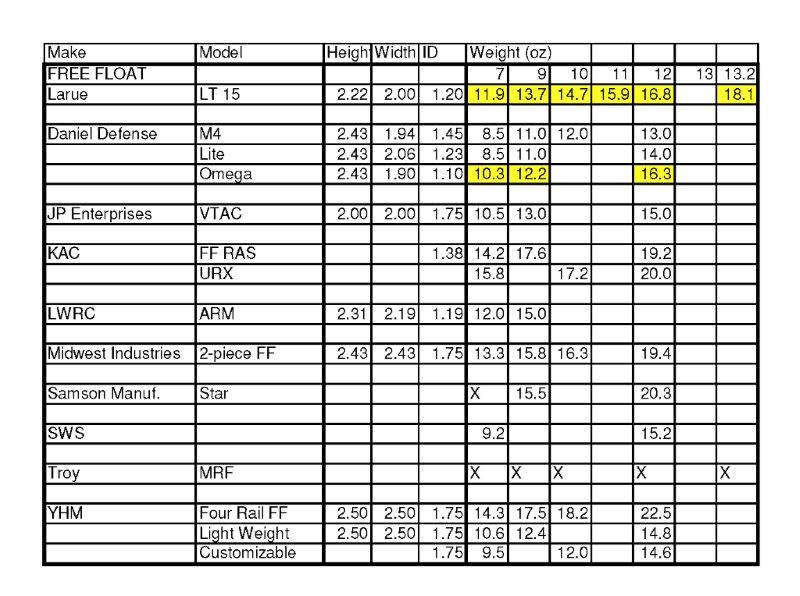 | Make | Model | Heigh | Width | ID | Weight (oz) | | | | | | |
|---|---|---|---|---|---|---|---|---|---|---|---|
| FREE FLOAT | | | | | 7 | 9 | 10 | 11 | 12 | 13 | 13.2 |
| Larue | LT 15 | 2.22 | 2.00 | 1.20 | 11.9 | 13.7 | 14.7 | 15.9 | 16.8 | | 18.1 |
| | | | | | | | | | | | |
| Daniel Defense | M4 | 2.43 | 1.94 | 1.45 | 8.5 | 11.0 | 12.0 | | 13.0 | | |
| | Lite | 2.43 | 2.06 | 1.23 | 8.5 | 11.0 | | | 14.0 | | |
| | Omega | 2.43 | 1.90 | 1.10 | 10.3 | 12.2 | | | 16.3 | | |
| | | | | | | | | | | | |
| JP Enterprises | VTAC | 2.00 | 2.00 | 1.75 | 10.5 | 13.0 | | | 15.0 | | |
| | | | | | | | | | | | |
| KAC | FF RAS | | | 1.38 | 14.2 | 17.6 | | | 19.2 | | |
| | URX | | | | 15.8 | | 17.2 | | 20.0 | | |
| | | | | | | | | | | | |
| LWRC | ARM | 2.31 | 2.19 | 1.19 | 12.0 | 15.0 | | | | | |
| | | | | | | | | | | | |
| Midwest Industries | 2-piece FF | 2.43 | 2.43 | 1.75 | 13.3 | 15.8 | 16.3 | | 19.4 | | |
| | | | | | | | | | | | |
| Samson Manuf. | Star | | | | X | 15.5 | | | 20.3 | | |
| | | | | | | | | | | | |
| SWS | | | | | 9.2 | | | | 15.2 | | |
| | | | | | | | | | | | |
| Troy | MRF | | | | X | X | X | | X | | X |
| | | | | | | | | | | | |
| YHM | Four Rail FF | 2.50 | 2.50 | 1.75 | 14.3 | 17.5 | 18.2 | | 22.5 | | |
| | Light Weight | 2.50 | 2.50 | 1.75 | 10.6 | 12.4 | | | 14.8 | | |
| | Customizable | | | 1.75 | 9.5 | | 12.0 | | 14.6 | | |